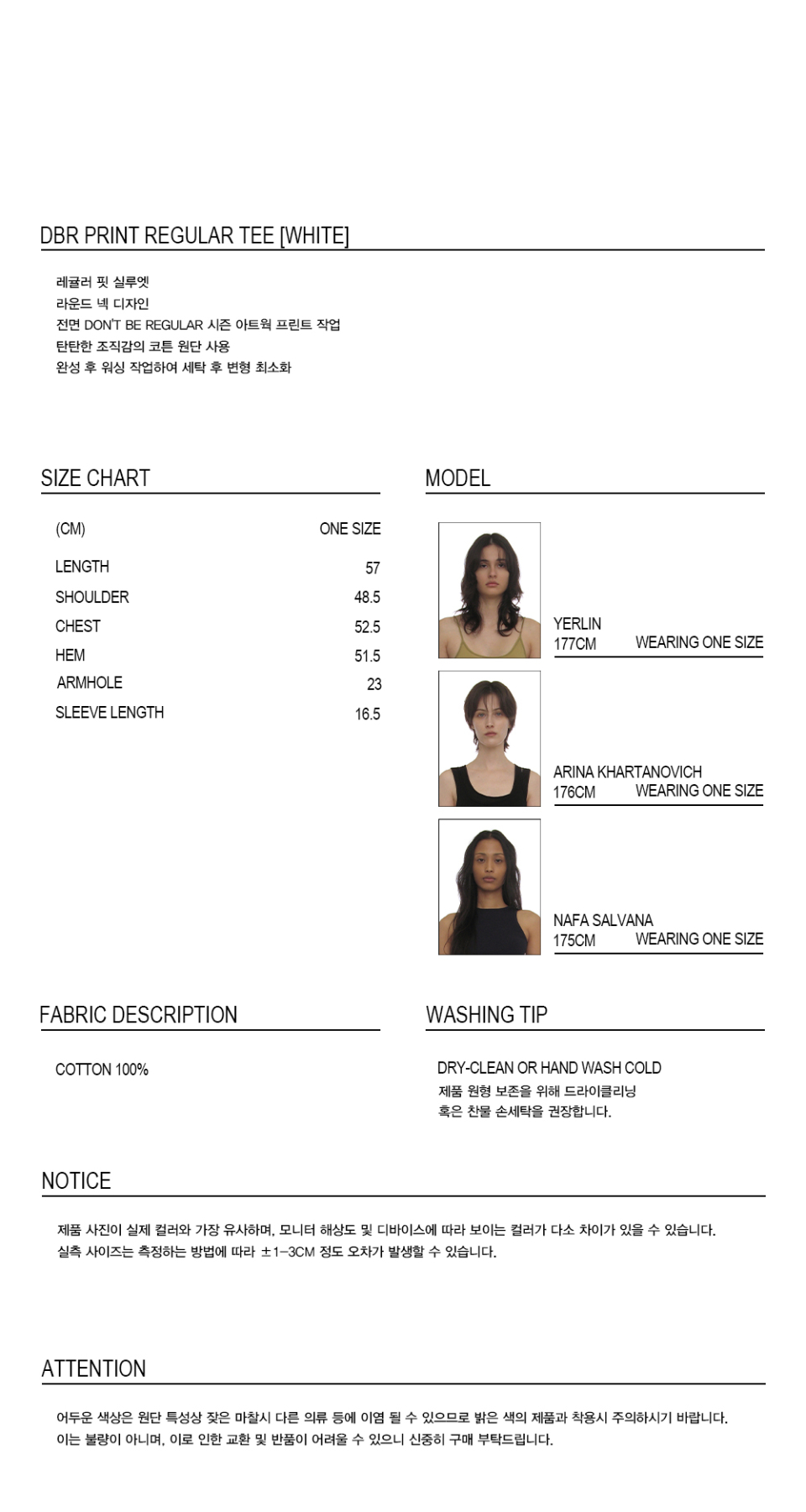 DBR PRINT REGULAR TEE [WHITE]

레귤러 핏 실루엣
라운드 넥 디자인
전면 DON'T BE REGULAR 시즌 아트웍 프린트 작업
탄탄한 조직감의 코튼 원단 사용
완성 후 워싱 작업하여 세탁 후 변형 최소화

SIZE CHART

| (CM) | ONE SIZE |
|---|---|
| LENGTH | 57 |
| SHOULDER | 48.5 |
| CHEST | 52.5 |
| HEM | 51.5 |
| ARMHOLE | 23 |
| SLEEVE LENGTH | 16.5 |

MODEL

YERLIN
177CM WEARING ONE SIZE

ARINA KHARTANOVICH
176CM WEARING ONE SIZE

NAFA SALVANA
175CM WEARING ONE SIZE

FABRIC DESCRIPTION

COTTON 100%

WASHING TIP

DRY-CLEAN OR HAND WASH COLD
제품 원형 보존을 위해 드라이클리닝
혹은 찬물 손세탁을 권장합니다.

NOTICE

제품 사진이 실제 컬러와 가장 유사하며, 모니터 해상도 및 디바이스에 따라 보이는 컬러가 다소 차이가 있을 수 있습니다.
실측 사이즈는 측정하는 방법에 따라 ±1-3CM 정도 오차가 발생할 수 있습니다.

ATTENTION

어두운 색상은 원단 특성상 잦은 마찰시 다른 의류 등에 이염 될 수 있으므로 밝은 색의 제품과 착용시 주의하시기 바랍니다.
이는 불량이 아니며, 이로 인한 교환 및 반품이 어려울 수 있으니 신중히 구매 부탁드립니다.